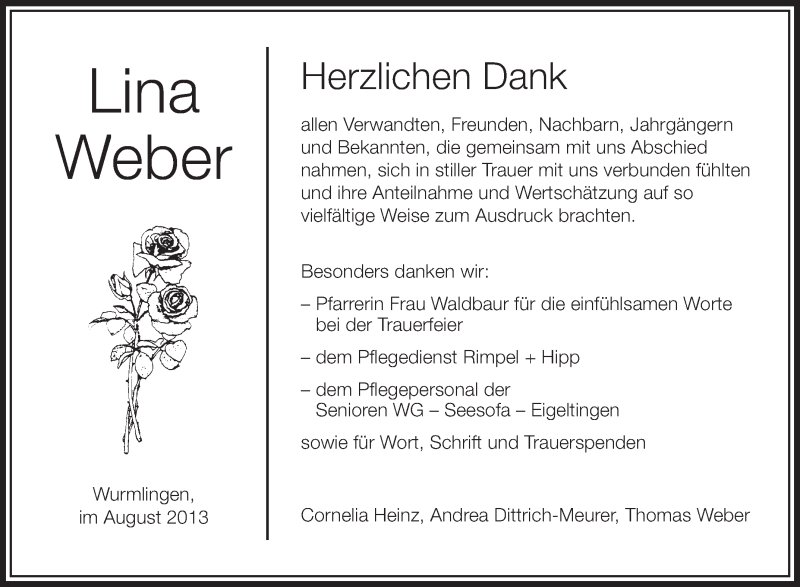 Lina Weber

Wurmlingen, im August 2013

Herzlichen Dank

allen Verwandten, Freunden, Nachbarn, Jahrgängern und Bekannten, die gemeinsam mit uns Abschied nahmen, sich in stiller Trauer mit uns verbunden fühlten und ihre Anteilnahme und Wertschätzung auf so vielfältige Weise zum Ausdruck brachten.

Besonders danken wir:

– Pfarrerin Frau Waldbaur für die einfühlsamen Worte bei der Trauerfeier

– dem Pflegedienst Rimpel + Hipp

– dem Pflegepersonal der Senioren WG – Seesofa – Eigeltingen

sowie für Wort, Schrift und Trauerspenden

Cornelia Heinz, Andrea Dittrich-Meurer, Thomas Weber